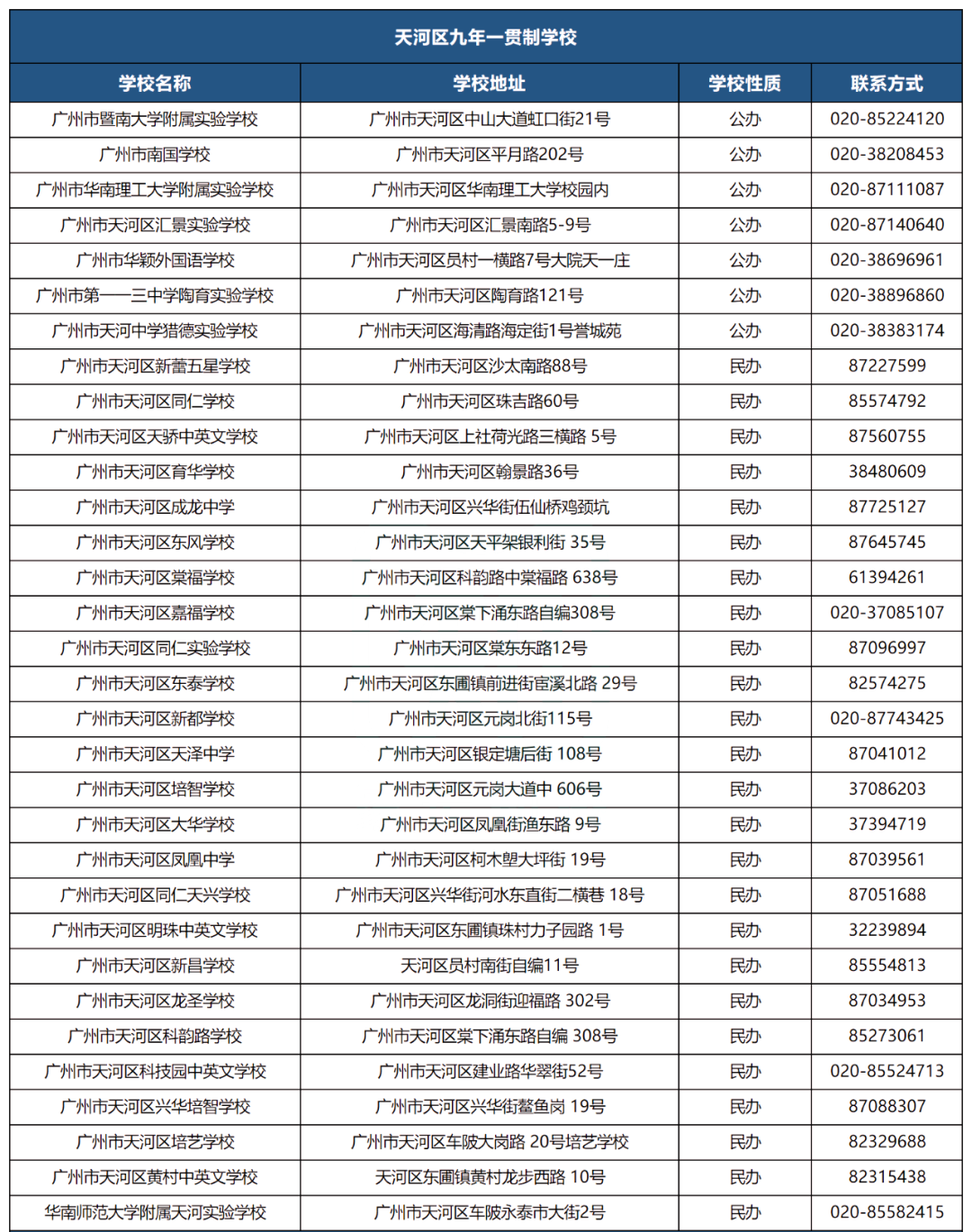 天河区九年一贯制学校

| 学校名称 | 学校地址 | 学校性质 | 联系方式 |
|---|---|---|---|
| 广州市暨南大学附属实验学校 | 广州市天河区中山大道虹口街21号 | 公办 | 020-85224120 |
| 广州市南国学校 | 广州市天河区平月路202号 | 公办 | 020-38208453 |
| 广州市华南理工大学附属实验学校 | 广州市天河区华南理工大学校园内 | 公办 | 020-87111087 |
| 广州市天河区汇景实验学校 | 广州市天河区汇景南路5-9号 | 公办 | 020-87140640 |
| 广州市华颖外国语学校 | 广州市天河区员村一横路7号大院天一庄 | 公办 | 020-38696961 |
| 广州市第一一三中学陶育实验学校 | 广州市天河区陶育路121号 | 公办 | 020-38896860 |
| 广州市天河中学猎德实验学校 | 广州市天河区海清路海定街1号誉城苑 | 公办 | 020-38383174 |
| 广州市天河区新蕾五星学校 | 广州市天河区沙太南路88号 | 民办 | 87227599 |
| 广州市天河区同仁学校 | 广州市天河区珠吉路60号 | 民办 | 85574792 |
| 广州市天河区天骄中英文学校 | 广州市天河区上社荷光路三横路 5号 | 民办 | 87560755 |
| 广州市天河区育华学校 | 广州市天河区翰景路36号 | 民办 | 38480609 |
| 广州市天河区成龙中学 | 广州市天河区兴华街伍仙桥鸡颈坑 | 民办 | 87725127 |
| 广州市天河区东风学校 | 广州市天河区天平架银利街 35号 | 民办 | 87645745 |
| 广州市天河区棠福学校 | 广州市天河区科韵路中棠福路 638号 | 民办 | 61394261 |
| 广州市天河区嘉福学校 | 广州市天河区棠下涌东路自编308号 | 民办 | 020-37085107 |
| 广州市天河区同仁实验学校 | 广州市天河区棠东东路12号 | 民办 | 87096997 |
| 广州市天河区东泰学校 | 广州市天河区东圃镇前进街宦溪北路 29号 | 民办 | 82574275 |
| 广州市天河区新都学校 | 广州市天河区元岗北街115号 | 民办 | 020-87743425 |
| 广州市天河区天泽中学 | 广州市天河区银定塘后街 108号 | 民办 | 87041012 |
| 广州市天河区培智学校 | 广州市天河区元岗大道中 606号 | 民办 | 37086203 |
| 广州市天河区大华学校 | 广州市天河区凤凰街渔东路 9号 | 民办 | 37394719 |
| 广州市天河区凤凰中学 | 广州市天河区柯木塱大坪街 19号 | 民办 | 87039561 |
| 广州市天河区同仁天兴学校 | 广州市天河区兴华街河水东直街二横巷 18号 | 民办 | 87051688 |
| 广州市天河区明珠中英文学校 | 广州市天河区东圃镇珠村力子园路 1号 | 民办 | 32239894 |
| 广州市天河区新昌学校 | 天河区员村南街自编11号 | 民办 | 85554813 |
| 广州市天河区龙圣学校 | 广州市天河区龙洞街迎福路 302号 | 民办 | 87034953 |
| 广州市天河区科韵路学校 | 广州市天河区棠下涌东路自编 308号 | 民办 | 85273061 |
| 广州市天河区科技园中英文学校 | 广州市天河区建业路华翠街52号 | 民办 | 020-85524713 |
| 广州市天河区兴华培智学校 | 广州市天河区兴华街鳌鱼岗 19号 | 民办 | 87088307 |
| 广州市天河区培艺学校 | 广州市天河区车陂大岗路 20号培艺学校 | 民办 | 82329688 |
| 广州市天河区黄村中英文学校 | 天河区东圃镇黄村龙步西路 10号 | 民办 | 82315438 |
| 华南师范大学附属天河实验学校 | 广州市天河区车陂永泰市大街2号 | 民办 | 020-85582415 |